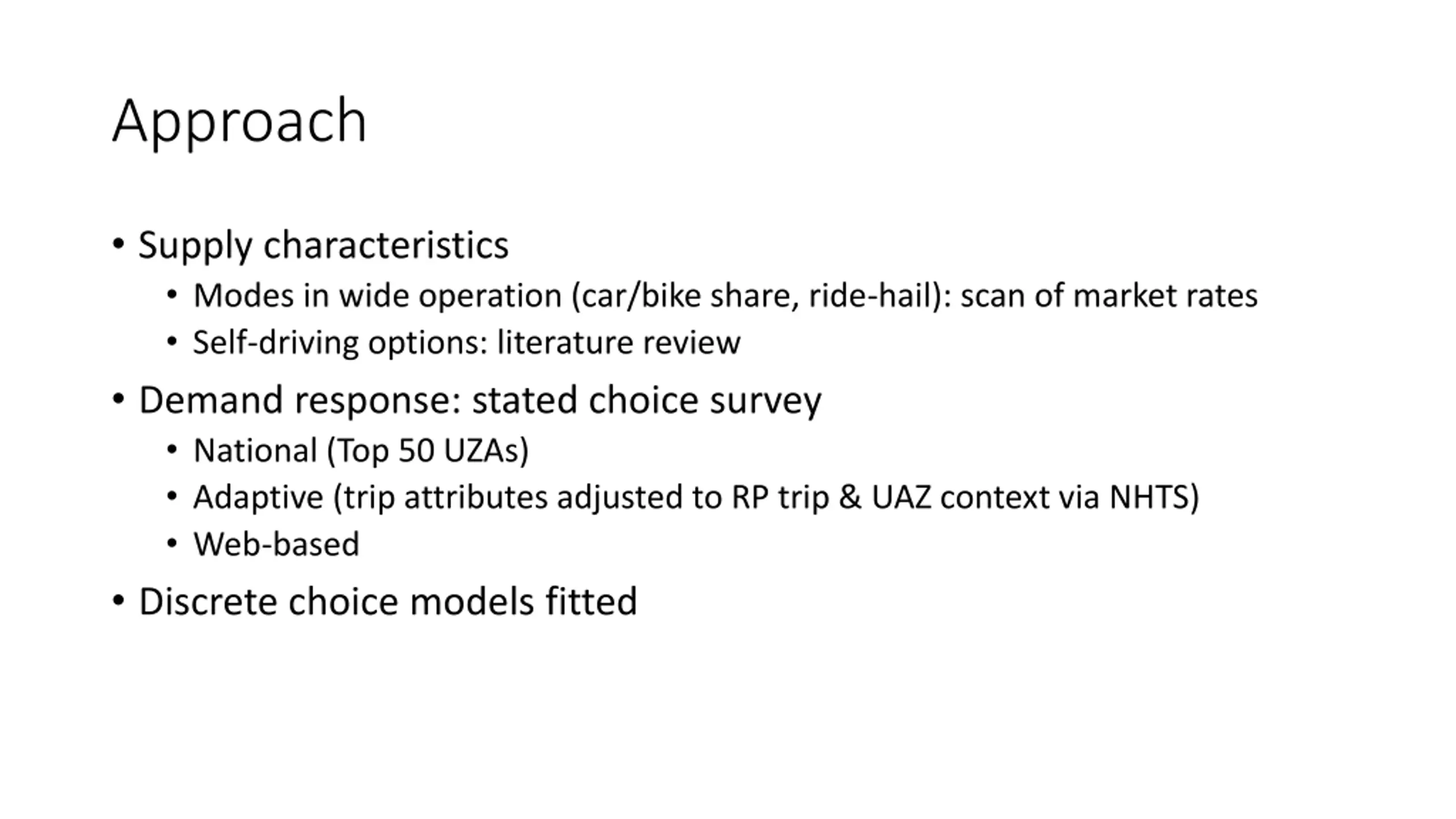 Approach

• Supply characteristics
  • Modes in wide operation (car/bike share, ride-hail): scan of market rates
  • Self-driving options: literature review
• Demand response: stated choice survey
  • National (Top 50 UZAs)
  • Adaptive (trip attributes adjusted to RP trip & UAZ context via NHTS)
  • Web-based
• Discrete choice models fitted